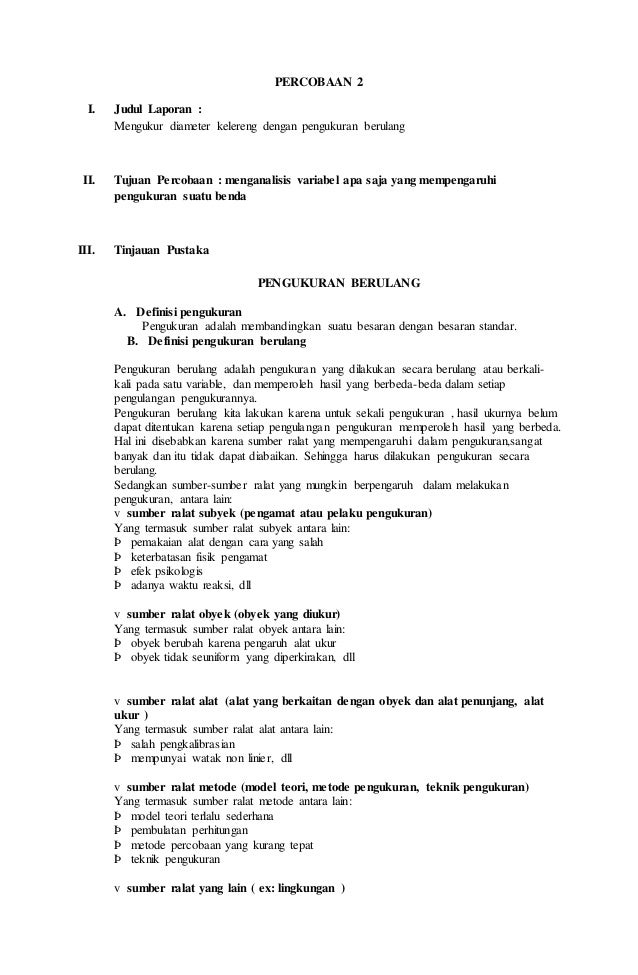 PERCOBAAN 2

I. Judul Laporan :
Mengukur diameter kelereng dengan pengukuran berulang

II. Tujuan Percobaan : menganalisis variabel apa saja yang mempengaruhi pengukuran suatu benda

III. Tinjauan Pustaka

PENGUKURAN BERULANG

A. Definisi pengukuran
Pengukuran adalah membandingkan suatu besaran dengan besaran standar.
B. Definisi pengukuran berulang

Pengukuran berulang adalah pengukuran yang dilakukan secara berulang atau berkali-kali pada satu variable, dan memperoleh hasil yang berbeda-beda dalam setiap pengulangan pengukurannya.
Pengukuran berulang kita lakukan karena untuk sekali pengukuran , hasil ukurnya belum dapat ditentukan karena setiap pengulangan pengukuran memperoleh hasil yang berbeda. Hal ini disebabkan karena sumber ralat yang mempengaruhi dalam pengukuran,sangat banyak dan itu tidak dapat diabaikan. Sehingga harus dilakukan pengukuran secara berulang.
Sedangkan sumber-sumber ralat yang mungkin berpengaruh dalam melakukan pengukuran, antara lain:
v sumber ralat subyek (pengamat atau pelaku pengukuran)
Yang termasuk sumber ralat subyek antara lain:
Þ pemakaian alat dengan cara yang salah
Þ keterbatasan fisik pengamat
Þ efek psikologis
Þ adanya waktu reaksi, dll

v sumber ralat obyek (obyek yang diukur)
Yang termasuk sumber ralat obyek antara lain:
Þ obyek berubah karena pengaruh alat ukur
Þ obyek tidak seuniform yang diperkirakan, dll

v sumber ralat alat (alat yang berkaitan dengan obyek dan alat penunjang, alat ukur )
Yang termasuk sumber ralat alat antara lain:
Þ salah pengkalibrasian
Þ mempunyai watak non linier, dll

v sumber ralat metode (model teori, metode pengukuran, teknik pengukuran)
Yang termasuk sumber ralat metode antara lain:
Þ model teori terlalu sederhana
Þ pembulatan perhitungan
Þ metode percobaan yang kurang tepat
Þ teknik pengukuran

v sumber ralat yang lain ( ex: lingkungan )